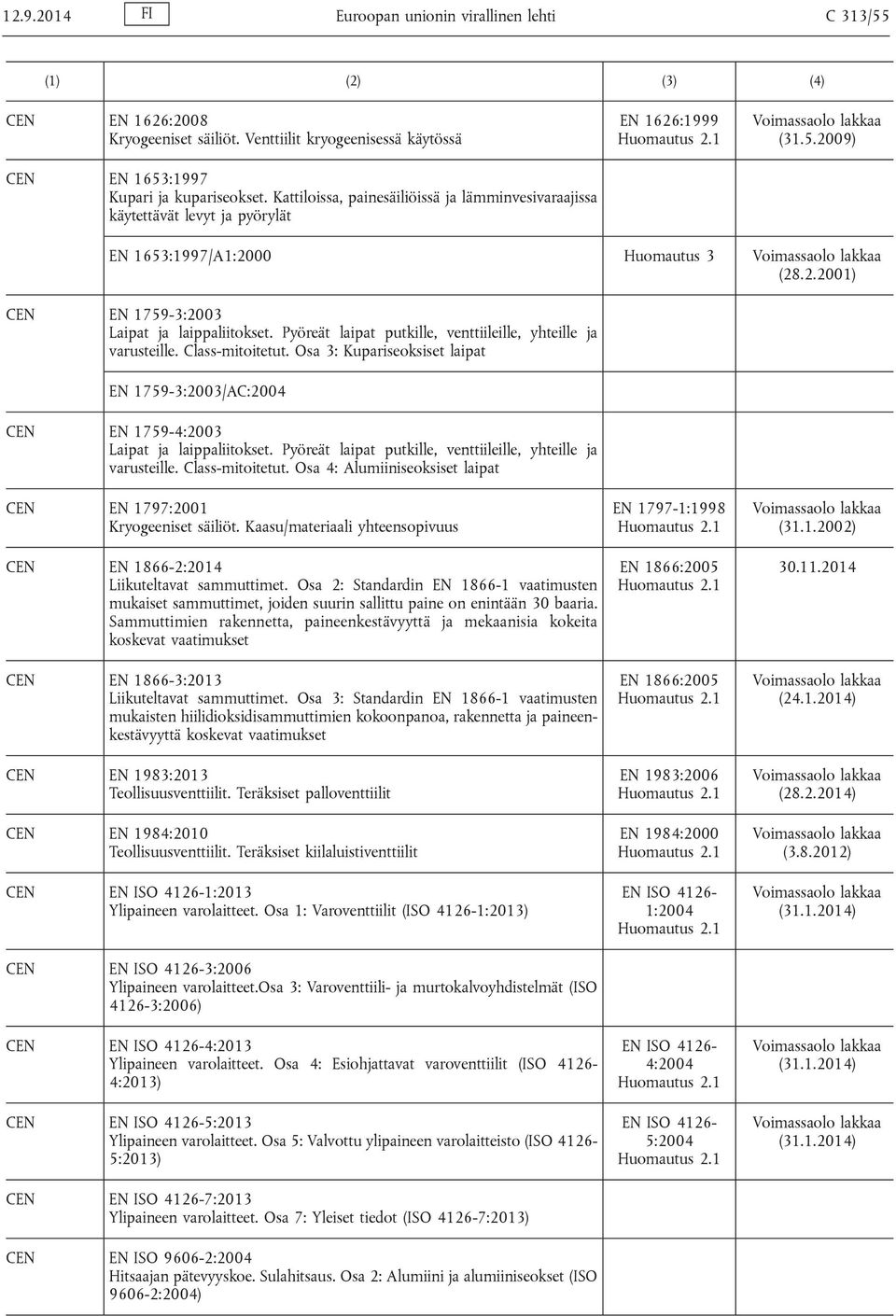 12.9.2014 FI Euroopan unionin virallinen lehti C 313/55

| (1) | (2) | (3) | (4) |
|---|---|---|---|
| CEN | EN 1626:2008 Kryogeeniset säiliöt. Venttiilit kryogeenisessä käytössä | EN 1626:1999 Huomautus 2.1 | Voimassaolo lakkaa (31.5.2009) |
| CEN | EN 1653:1997 Kupari ja kupariseokset. Kattiloissa, painesäiliöissä ja lämminvesivaraajissa käytettävät levyt ja pyörylät | | |
| | EN 1653:1997/A1:2000 | Huomautus 3 | Voimassaolo lakkaa (28.2.2001) |
| CEN | EN 1759-3:2003 Laipat ja laippaliitokset. Pyöreät laipat putkille, venttiileille, yhteille ja varusteille. Class-mitoitetut. Osa 3: Kupariseoksiset laipat | | |
| | EN 1759-3:2003/AC:2004 | | |
| CEN | EN 1759-4:2003 Laipat ja laippaliitokset. Pyöreät laipat putkille, venttiileille, yhteille ja varusteille. Class-mitoitetut. Osa 4: Alumiiniseoksiset laipat | | |
| CEN | EN 1797:2001 Kryogeeniset säiliöt. Kaasu/materiaali yhteensopivuus | EN 1797-1:1998 Huomautus 2.1 | Voimassaolo lakkaa (31.1.2002) |
| CEN | EN 1866-2:2014 Liikuteltavat sammuttimet. Osa 2: Standardin EN 1866-1 vaatimusten mukaiset sammuttimet, joiden suurin sallittu paine on enintään 30 baaria. Sammuttimien rakennetta, paineenkestävyyttä ja mekaanisia kokeita koskevat vaatimukset | EN 1866:2005 Huomautus 2.1 | 30.11.2014 |
| CEN | EN 1866-3:2013 Liikuteltavat sammuttimet. Osa 3: Standardin EN 1866-1 vaatimusten mukaisten hiilidioksidisammuttimien kokoonpanoa, rakennetta ja paineenkestävyyttä koskevat vaatimukset | EN 1866:2005 Huomautus 2.1 | Voimassaolo lakkaa (24.1.2014) |
| CEN | EN 1983:2013 Teollisuusventtiilit. Teräksiset palloventtiilit | EN 1983:2006 Huomautus 2.1 | Voimassaolo lakkaa (28.2.2014) |
| CEN | EN 1984:2010 Teollisuusventtiilit. Teräksiset kiilaluistiventtiilit | EN 1984:2000 Huomautus 2.1 | Voimassaolo lakkaa (3.8.2012) |
| CEN | EN ISO 4126-1:2013 Ylipaineen varolaitteet. Osa 1: Varoventtiilit (ISO 4126-1:2013) | EN ISO 4126-1:2004 Huomautus 2.1 | Voimassaolo lakkaa (31.1.2014) |
| CEN | EN ISO 4126-3:2006 Ylipaineen varolaitteet.Osa 3: Varoventtiili- ja murtokalvoyhdistelmät (ISO 4126-3:2006) | | |
| CEN | EN ISO 4126-4:2013 Ylipaineen varolaitteet. Osa 4: Esiohjattavat varoventtiilit (ISO 4126-4:2013) | EN ISO 4126-4:2004 Huomautus 2.1 | Voimassaolo lakkaa (31.1.2014) |
| CEN | EN ISO 4126-5:2013 Ylipaineen varolaitteet. Osa 5: Valvottu ylipaineen varolaitteisto (ISO 4126-5:2013) | EN ISO 4126-5:2004 Huomautus 2.1 | Voimassaolo lakkaa (31.1.2014) |
| CEN | EN ISO 4126-7:2013 Ylipaineen varolaitteet. Osa 7: Yleiset tiedot (ISO 4126-7:2013) | | |
| CEN | EN ISO 9606-2:2004 Hitsaajan pätevyyskoe. Sulahitsaus. Osa 2: Alumiini ja alumiiniseokset (ISO 9606-2:2004) | | |